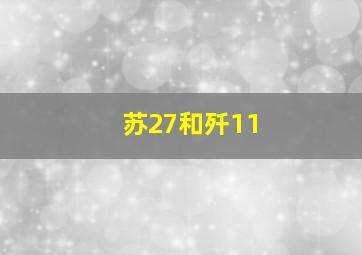 苏27和歼11